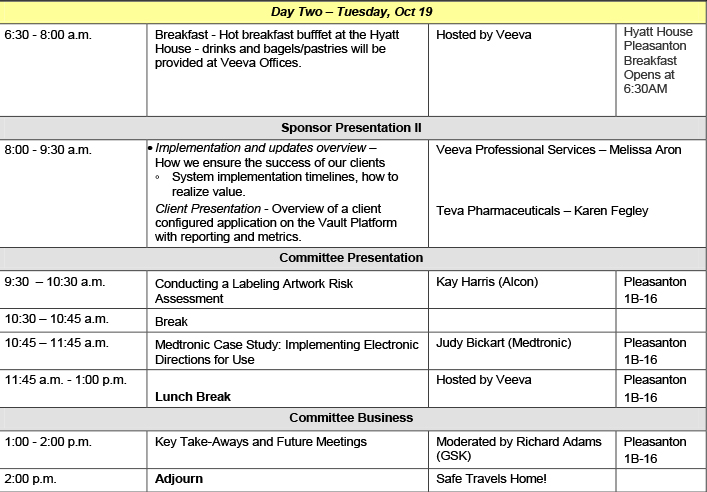 | Day Two – Tuesday, Oct 19 | | | |
|---|---|---|---|
| 6:30 - 8:00 a.m. | Breakfast - Hot breakfast bufffet at the Hyatt House - drinks and bagels/pastries will be provided at Veeva Offices. | Hosted by Veeva | Hyatt House Pleasanton Breakfast Opens at 6:30AM |
| Sponsor Presentation II | | | |
| 8:00 - 9:30 a.m. | • Implementation and updates overview – How we ensure the success of our clients ◦ System implementation timelines, how to realize value. Client Presentation - Overview of a client configured application on the Vault Platform with reporting and metrics. | Veeva Professional Services – Melissa Aron Teva Pharmaceuticals – Karen Fegley | |
| Committee Presentation | | | |
| 9:30 – 10:30 a.m. | Conducting a Labeling Artwork Risk Assessment | Kay Harris (Alcon) | Pleasanton 1B-16 |
| 10:30 – 10:45 a.m. | Break | | |
| 10:45 – 11:45 a.m. | Medtronic Case Study: Implementing Electronic Directions for Use | Judy Bickart (Medtronic) | Pleasanton 1B-16 |
| 11:45 a.m. - 1:00 p.m. | Lunch Break | Hosted by Veeva | Pleasanton 1B-16 |
| Committee Business | | | |
| 1:00 - 2:00 p.m. | Key Take-Aways and Future Meetings | Moderated by Richard Adams (GSK) | Pleasanton 1B-16 |
| 2:00 p.m. | Adjourn | Safe Travels Home! | |